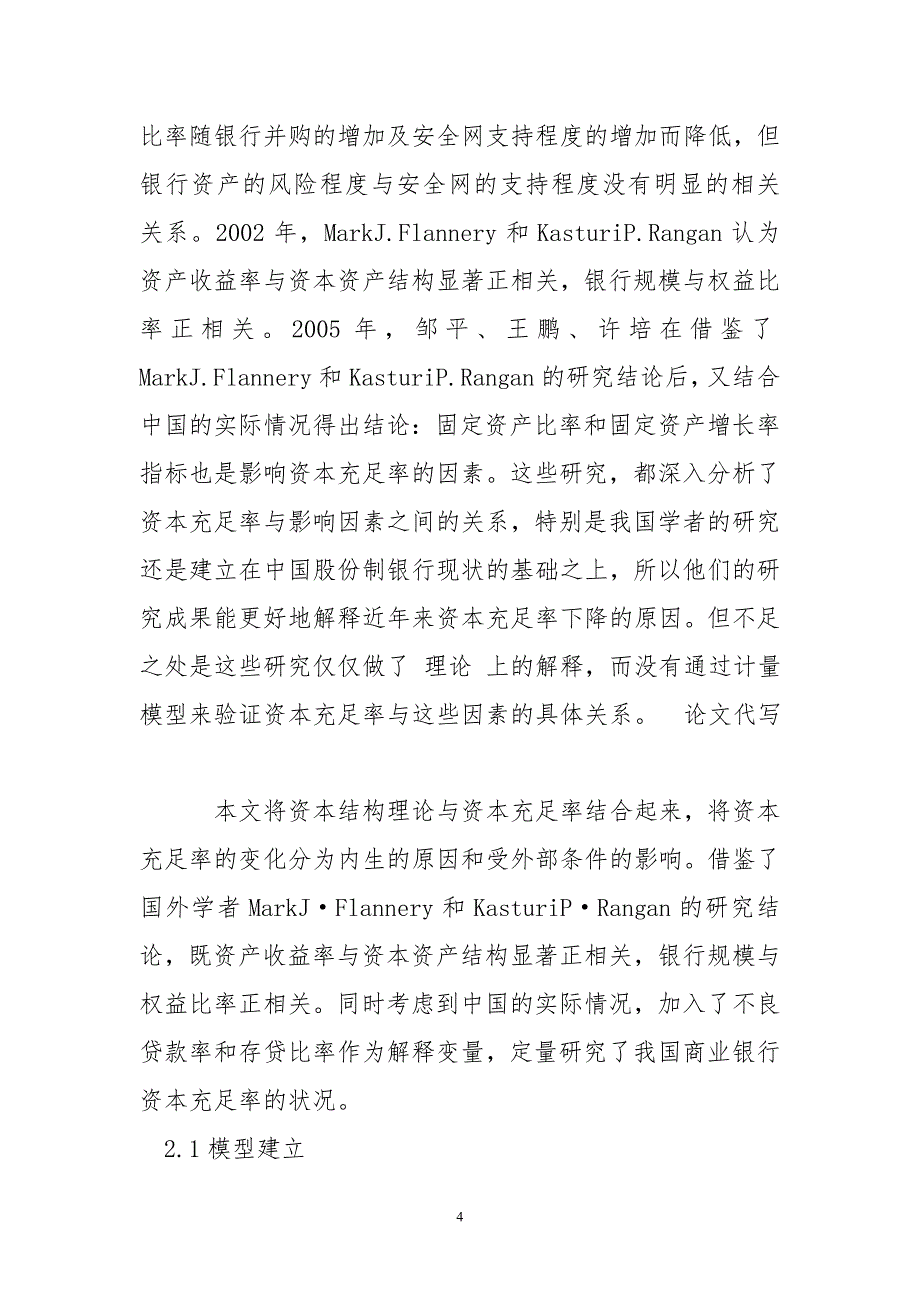 比率随银行并购的增加及安全网支持程度的增加而降低，但银行资产的风险程度与安全网的支持程度没有明显的相关关系。2002 年，MarkJ.Flannery 和 KasturiP.Rangan 认为资产收益率与资本资产结构显著正相关，银行规模与权益比率正相关。2005 年，邹平、王鹏、许培在借鉴了 MarkJ.Flannery 和 KasturiP.Rangan 的研究结论后，又结合中国的实际情况得出结论：固定资产比率和固定资产增长率指标也是影响资本充足率的因素。这些研究，都深入分析了资本充足率与影响因素之间的关系，特别是我国学者的研究还是建立在中国股份制银行现状的基础之上，所以他们的研究成果能更好地解释近年来资本充足率下降的原因。但不足之处是这些研究仅仅做了 理论 上的解释，而没有通过计量模型来验证资本充足率与这些因素的具体关系。 论文代写

本文将资本结构理论与资本充足率结合起来，将资本充足率的变化分为内生的原因和受外部条件的影响。借鉴了国外学者 MarkJ·Flannery 和 KasturiP·Rangan 的研究结论，既资产收益率与资本资产结构显著正相关，银行规模与权益比率正相关。同时考虑到中国的实际情况，加入了不良贷款率和存贷比率作为解释变量，定量研究了我国商业银行资本充足率的状况。

2.1 模型建立

4